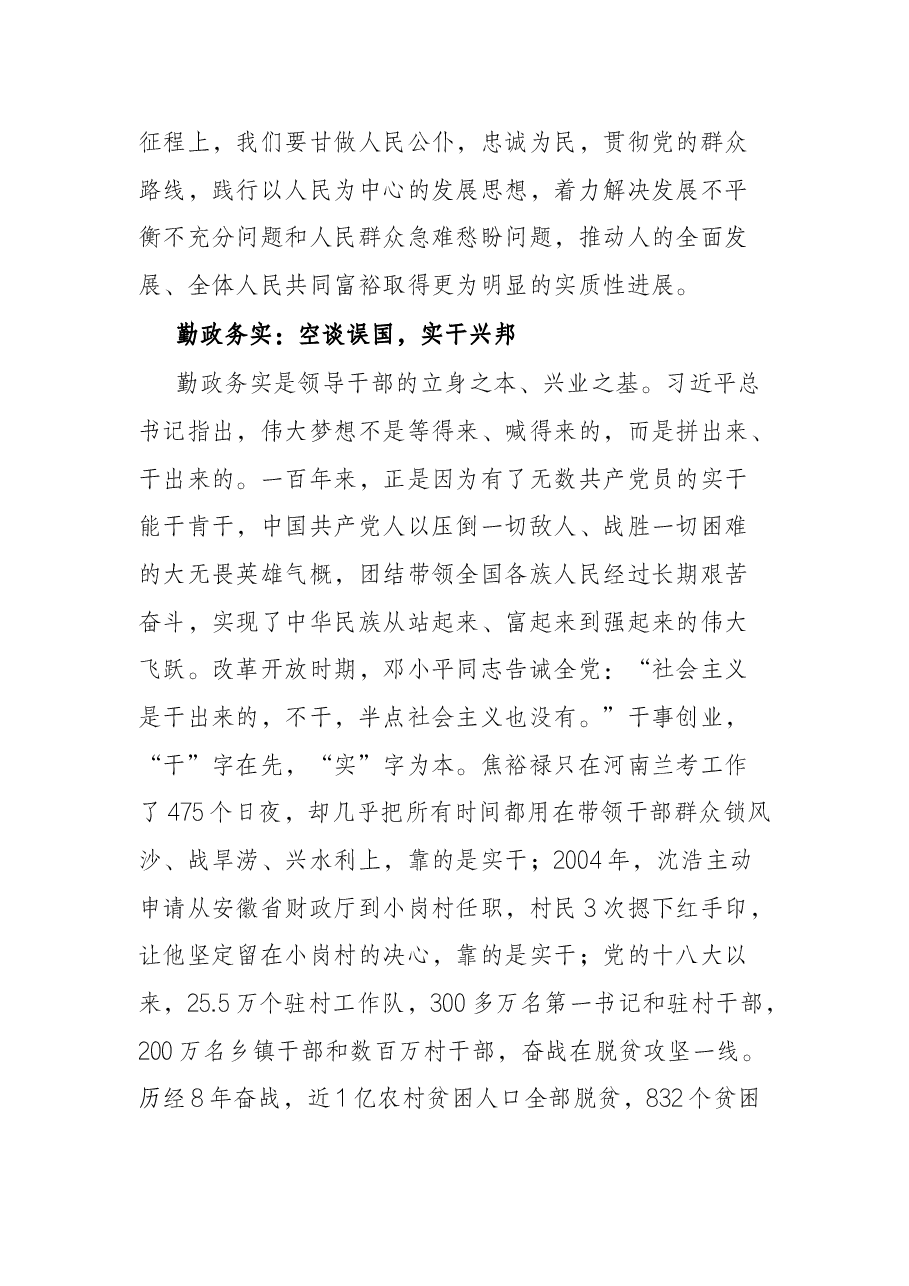 征程上，我们要甘做人民公仆，忠诚为民，贯彻党的群众路线，践行以人民为中心的发展思想，着力解决发展不平衡不充分问题和人民群众急难愁盼问题，推动人的全面发展、全体人民共同富裕取得更为明显的实质性进展。

勤政务实：空谈误国，实干兴邦

勤政务实是领导干部的立身之本、兴业之基。习近平总书记指出，伟大梦想不是等得来、喊得来的，而是拼出来、干出来的。一百年来，正是因为有了无数共产党员的实干能干肯干，中国共产党人以压倒一切敌人、战胜一切困难的大无畏英雄气概，团结带领全国各族人民经过长期艰苦奋斗，实现了中华民族从站起来、富起来到强起来的伟大飞跃。改革开放时期，邓小平同志告诫全党：“社会主义是干出来的，不干，半点社会主义也没有。”干事创业，“干”字在先，“实”字为本。焦裕禄只在河南兰考工作了475个日夜，却几乎把所有时间都用在带领干部群众锁风沙、战旱涝、兴水利上，靠的是实干；2004年，沈浩主动申请从安徽省财政厅到小岗村任职，村民3次摁下红手印，让他坚定留在小岗村的决心，靠的是实干；党的十八大以来，25.5万个驻村工作队，300多万名第一书记和驻村干部，200万名乡镇干部和数百万村干部，奋战在脱贫攻坚一线。历经8年奋战，近1亿农村贫困人口全部脱贫，832个贫困